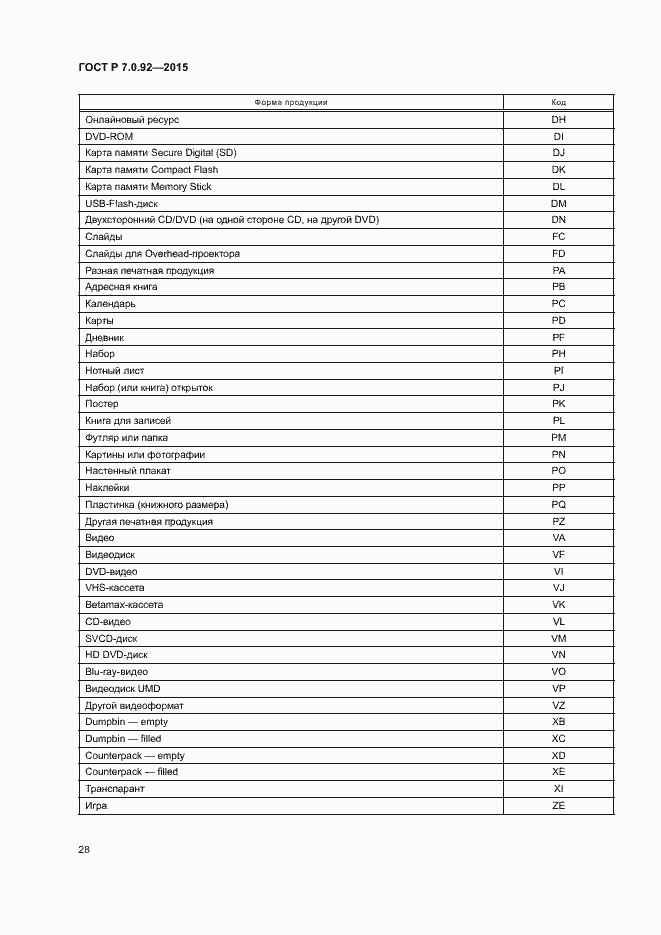 ГОСТ Р 7.0.92—2015

| Форма продукции | Код |
|---|---|
| Онлайновый ресурс | DH |
| DVD-ROM | DI |
| Карта памяти Secure Digital (SD) | DJ |
| Карта памяти Compact Flash | DK |
| Карта памяти Memory Stick | DL |
| USB-Flash-диск | DM |
| Двухсторонний CD/DVD (на одной стороне CD, на другой DVD) | DN |
| Слайды | FC |
| Слайды для Overhead-проектора | FD |
| Разная печатная продукция | PA |
| Адресная книга | PB |
| Календарь | PC |
| Карты | PD |
| Дневник | PF |
| Набор | PH |
| Нотный лист | PI |
| Набор (или книга) открыток | PJ |
| Постер | PK |
| Книга для записей | PL |
| Футляр или папка | PM |
| Картины или фотографии | PN |
| Настенный плакат | PO |
| Наклейки | PP |
| Пластинка (книжного размера) | PQ |
| Другая печатная продукция | PZ |
| Видео | VA |
| Видеодиск | VF |
| DVD-видео | VI |
| VHS-кассета | VJ |
| Betamax-кассета | VK |
| CD-видео | VL |
| SVCD-диск | VM |
| HD DVD-диск | VN |
| Blu-ray-видео | VO |
| Видеодиск UMD | VP |
| Другой видеоформат | VZ |
| Dumpbin — empty | XB |
| Dumpbin — filled | XC |
| Counterpack — empty | XD |
| Counterpack — filled | XE |
| Транспарант | XI |
| Игра | ZE |

28